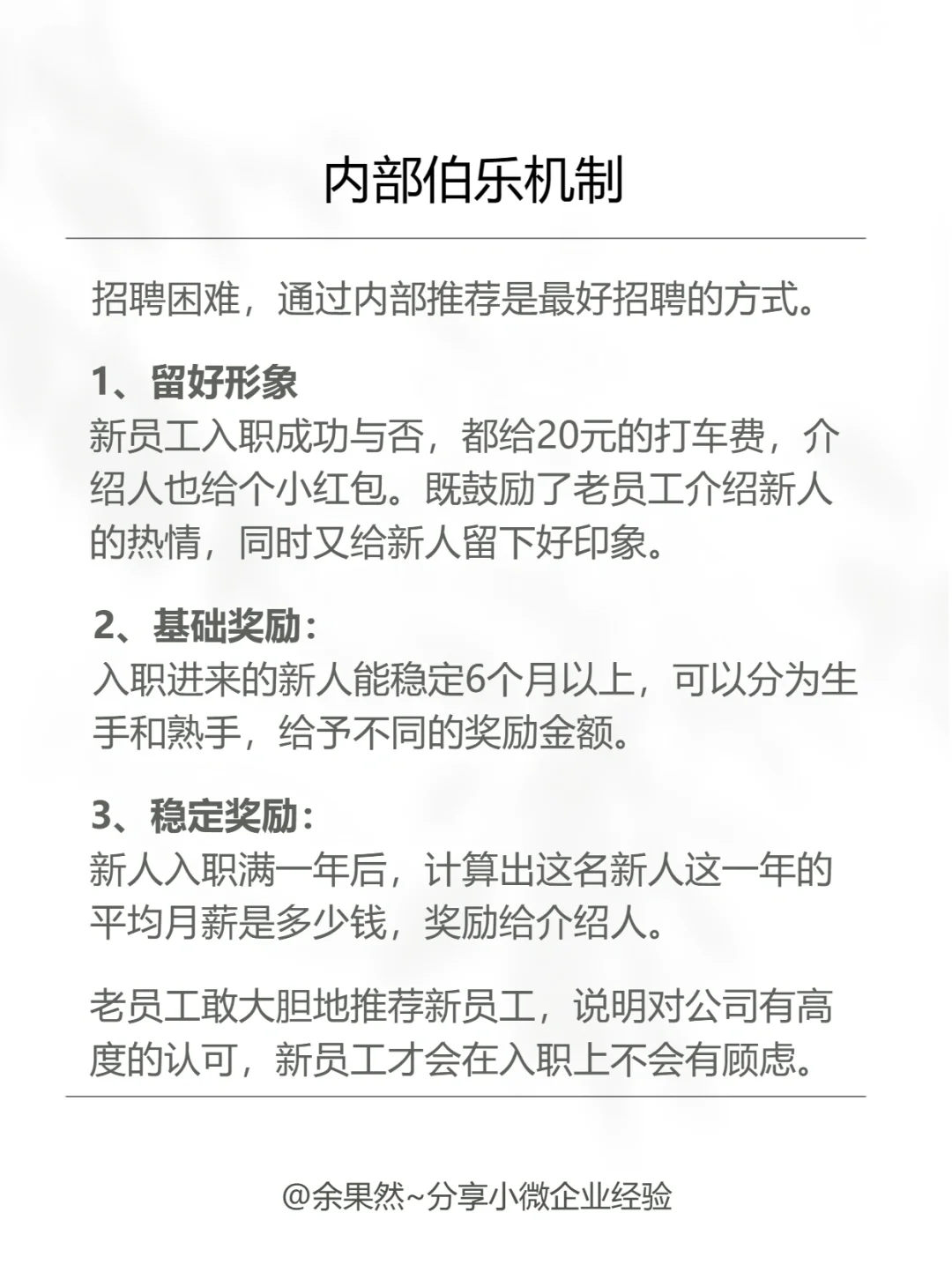 内部伯乐机制

招聘困难，通过内部推荐是最好招聘的方式。

1、留好形象
新员工入职成功与否，都给20元的打车费，介绍人也给个小红包。既鼓励了老员工介绍新人的热情，同时又给新人留下好印象。

2、基础奖励：
入职进来的新人能稳定6个月以上，可以分为生手和熟手，给予不同的奖励金额。

3、稳定奖励：
新人入职满一年后，计算出这名新人这一年的平均月薪是多少钱，奖励给介绍人。

老员工敢大胆地推荐新员工，说明对公司有高度的认可，新员工才会在入职上不会有顾虑。

@余果然~分享小微企业经验